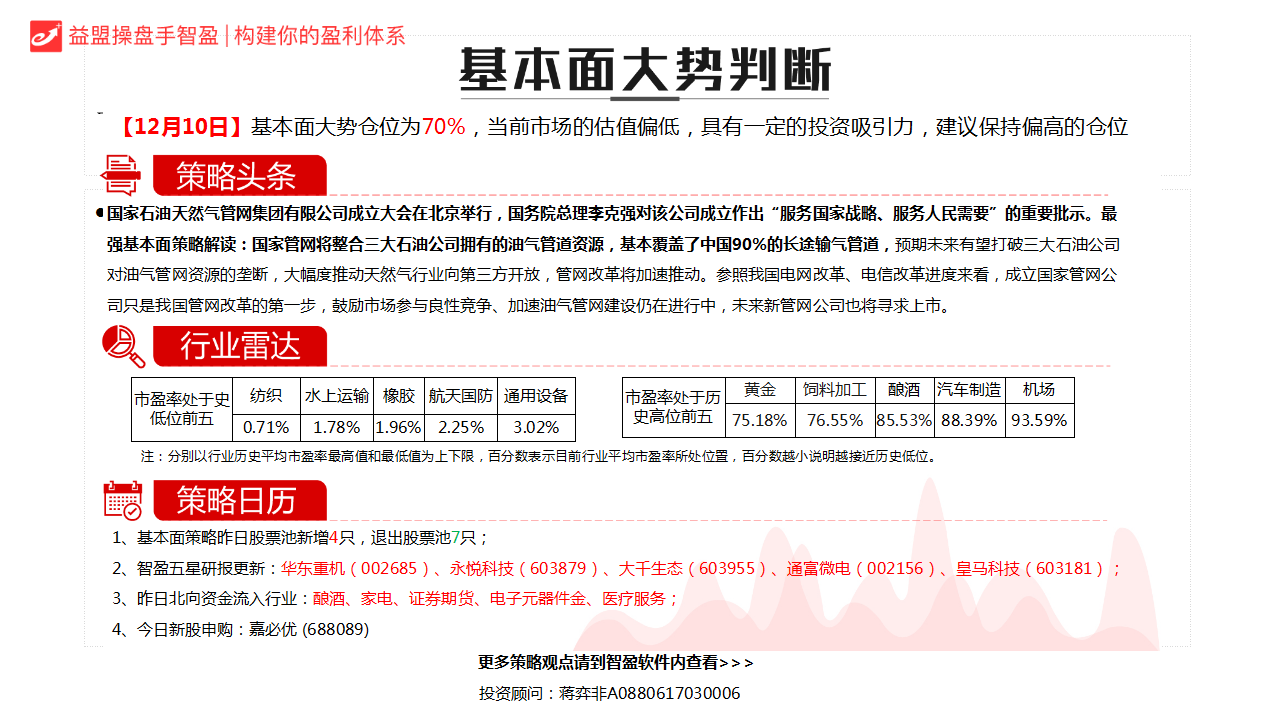 益盟操盘手智盈|构建你的盈利体系

基本面大势判断

【12月10日】基本面大势仓位为70%，当前市场的估值偏低，具有一定的投资吸引力，建议保持偏高的仓位

策略头条

• 国家石油天然气管网集团有限公司成立大会在北京举行，国务院总理李克强对该公司成立作出“服务国家战略、服务人民需要”的重要批示。最强基本面策略解读：国家管网将整合三大石油公司拥有的油气管道资源，基本覆盖了中国90%的长途输气管道，预期未来有望打破三大石油公司对油气管网资源的垄断，大幅度推动天然气行业向第三方开放，管网改革将加速推动。参照我国电网改革、电信改革进度来看，成立国家管网公司只是我国管网改革的第一步，鼓励市场参与良性竞争、加速油气管网建设仍在进行中，未来新管网公司也将寻求上市。

行业雷达

| 市盈率处于史低位前五 | 纺织 | 水上运输 | 橡胶 | 航天国防 | 通用设备 |
|---|---|---|---|---|---|
|  | 0.71% | 1.78% | 1.96% | 2.25% | 3.02% |

| 市盈率处于历史高位前五 | 黄金 | 饲料加工 | 酿酒 | 汽车制造 | 机场 |
|---|---|---|---|---|---|
|  | 75.18% | 76.55% | 85.53% | 88.39% | 93.59% |

注：分别以行业历史平均市盈率最高值和最低值为上下限，百分数表示目前行业平均市盈率所处位置，百分数越小说明越接近历史低位。

策略日历

1、基本面策略昨日股票池新增4只，退出股票池7只；
2、智盈五星研报更新：华东重机（002685）、永悦科技（603879）、大千生态（603955）、通富微电（002156）、皇马科技（603181）；
3、昨日北向资金流入行业：酿酒、家电、证券期货、电子元器件金、医疗服务；
4、今日新股申购：嘉必优 (688089)

更多策略观点请到智盈软件内查看>>>

投资顾问：蒋弈非A0880617030006